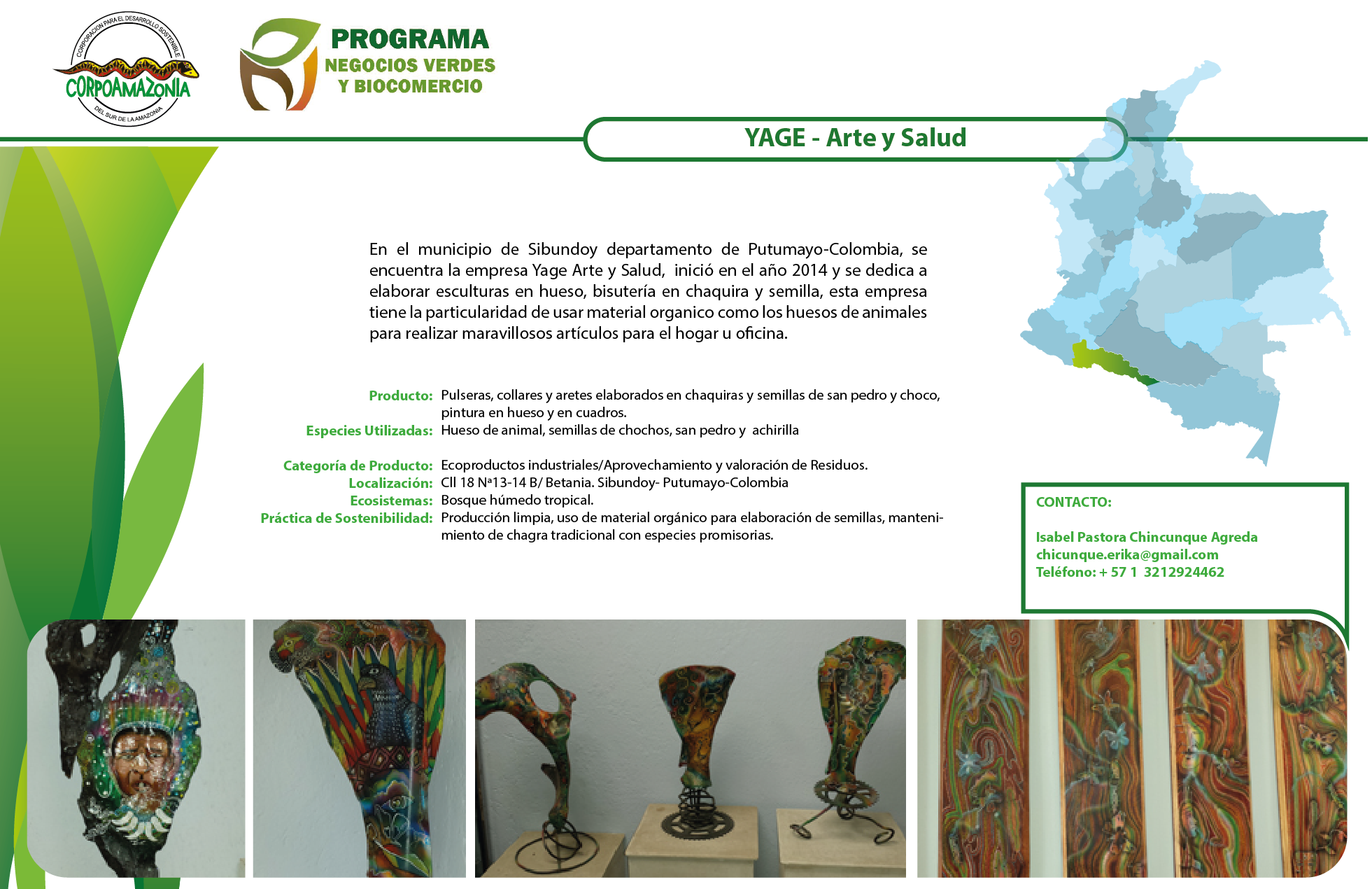 CORPORACION PARA EL DESARROLLO SOSTENIBLE
CORPOAMAZONIA
DEL SUR DE LA AMAZONIA

PROGRAMA
NEGOCIOS VERDES
Y BIOCOMERCIO

YAGE - Arte y Salud

En el municipio de Sibundoy departamento de Putumayo-Colombia, se encuentra la empresa Yage Arte y Salud, inició en el año 2014 y se dedica a elaborar esculturas en hueso, bisutería en chaquira y semilla, esta empresa tiene la particularidad de usar material organico como los huesos de animales para realizar maravillosos artículos para el hogar u oficina.

Producto: Pulseras, collares y aretes elaborados en chaquiras y semillas de san pedro y choco, pintura en hueso y en cuadros.
Especies Utilizadas: Hueso de animal, semillas de chochos, san pedro y achirilla

Categoría de Producto: Ecoproductos industriales/Aprovechamiento y valoración de Residuos.
Localización: Cll 18 Nª13-14 B/ Betania. Sibundoy- Putumayo-Colombia
Ecosistemas: Bosque húmedo tropical.
Práctica de Sostenibilidad: Producción limpia, uso de material orgánico para elaboración de semillas, mantenimiento de chagra tradicional con especies promisorias.

CONTACTO:

Isabel Pastora Chincunque Agreda
chicunque.erika@gmail.com
Teléfono: + 57 1 3212924462